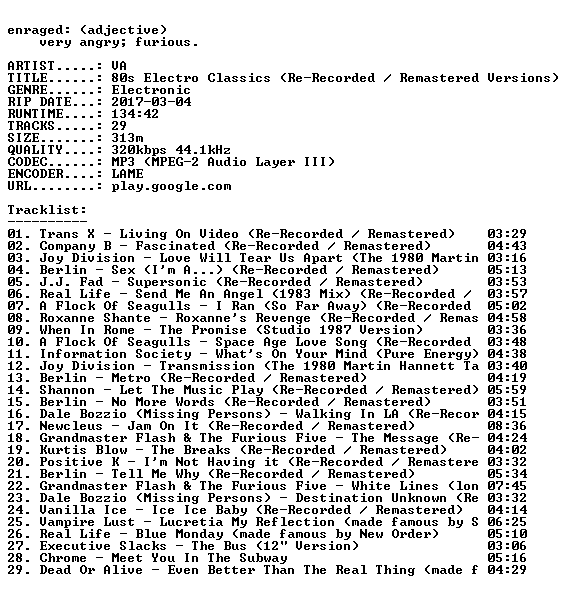 enraged: (adjective)
very angry; furious.

ARTIST.....: VA
TITLE......: 80s Electro Classics (Re-Recorded / Remastered Versions)
GENRE......: Electronic
RIP DATE...: 2017-03-04
RUNTIME....: 134:42
TRACKS.....: 29
SIZE.......: 313m
QUALITY....: 320kbps 44.1kHz
CODEC......: MP3 (MPEG-2 Audio Layer III)
ENCODER....: LAME
URL........: play.google.com

Tracklist:
----------
01. Trans X - Living On Video (Re-Recorded / Remastered) 03:29
02. Company B - Fascinated (Re-Recorded / Remastered) 04:43
03. Joy Division - Love Will Tear Us Apart (The 1980 Martin 03:16
04. Berlin - Sex (I'm A...) (Re-Recorded / Remastered) 05:13
05. J.J. Fad - Supersonic (Re-Recorded / Remastered) 03:53
06. Real Life - Send Me An Angel (1983 Mix) (Re-Recorded / 03:57
07. A Flock Of Seagulls - I Ran (So Far Away) (Re-Recorded 05:02
08. Roxanne Shante - Roxanne's Revenge (Re-Recorded / Remas 04:58
09. When In Rome - The Promise (Studio 1987 Version) 03:36
10. A Flock Of Seagulls - Space Age Love Song (Re-Recorded 03:48
11. Information Society - What's On Your Mind (Pure Energy) 04:38
12. Joy Division - Transmission (The 1980 Martin Hannett Ta 03:40
13. Berlin - Metro (Re-Recorded / Remastered) 04:19
14. Shannon - Let The Music Play (Re-Recorded / Remastered) 05:59
15. Berlin - No More Words (Re-Recorded / Remastered) 03:51
16. Dale Bozzio (Missing Persons) - Walking In LA (Re-Recor 04:15
17. Newcleus - Jam On It (Re-Recorded / Remastered) 08:36
18. Grandmaster Flash & The Furious Five - The Message (Re- 04:24
19. Kurtis Blow - The Breaks (Re-Recorded / Remastered) 04:02
20. Positive K - I'm Not Having it (Re-Recorded / Remastere 03:32
21. Berlin - Tell Me Why (Re-Recorded / Remastered) 05:34
22. Grandmaster Flash & The Furious Five - White Lines (lon 07:45
23. Dale Bozzio (Missing Persons) - Destination Unknown (Re 03:32
24. Vanilla Ice - Ice Ice Baby (Re-Recorded / Remastered) 04:14
25. Vampire Lust - Lucretia My Reflection (made famous by S 06:25
26. Real Life - Blue Monday (made famous by New Order) 05:10
27. Executive Slacks - The Bus (12" Version) 03:06
28. Chrome - Meet You In The Subway 05:16
29. Dead Or Alive - Even Better Than The Real Thing (made f 04:29